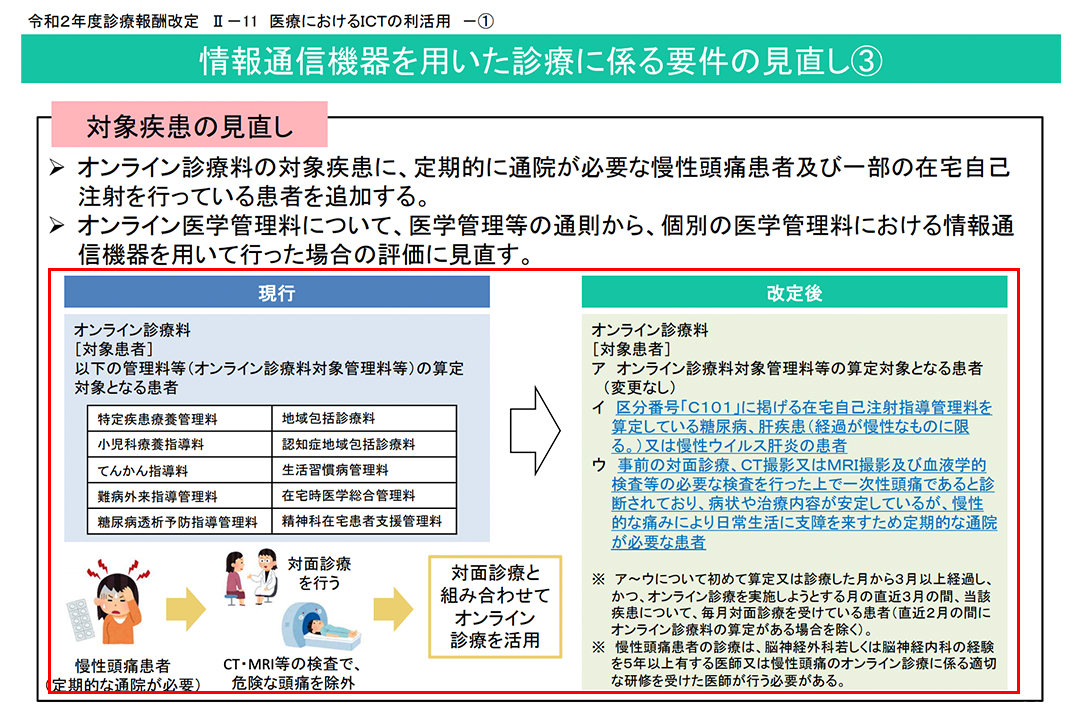 令和2年度診療報酬改定 Ⅱ－11 医療におけるICTの利活用 －①

情報通信機器を用いた診療に係る要件の見直し③

対象疾患の見直し

➢ オンライン診療料の対象疾患に、定期的に通院が必要な慢性頭痛患者及び一部の在宅自己注射を行っている患者を追加する。
➢ オンライン医学管理料について、医学管理等の通則から、個別の医学管理料における情報通信機器を用いて行った場合の評価に見直す。

現行

オンライン診療料
［対象患者］
以下の管理料等（オンライン診療料対象管理料等）の算定対象となる患者

| 特定疾患療養管理料 | 地域包括診療料 |
|---|---|
| 小児科療養指導料 | 認知症地域包括診療料 |
| てんかん指導料 | 生活習慣病管理料 |
| 難病外来指導管理料 | 在宅時医学総合管理料 |
| 糖尿病透析予防指導管理料 | 精神科在宅患者支援管理料 |

慢性頭痛患者
（定期的な通院が必要）

対面診療を行う

CT・MRI等の検査で、危険な頭痛を除外

対面診療と組み合わせてオンライン診療を活用

改定後

オンライン診療料
［対象患者］
ア オンライン診療料対象管理料等の算定対象となる患者（変更なし）
イ 区分番号「C101」に掲げる在宅自己注射指導管理料を算定している糖尿病、肝疾患（経過が慢性なものに限る。）又は慢性ウイルス肝炎の患者
ウ 事前の対面診療、CT撮影又はMRI撮影及び血液学的検査等の必要な検査を行った上で一次性頭痛であると診断されており、病状や治療内容が安定しているが、慢性的な痛みにより日常生活に支障を来すため定期的な通院が必要な患者

※ ア～ウについて初めて算定又は診療した月から3月以上経過し、かつ、オンライン診療を実施しようとする月の直近3月の間、当該疾患について、毎月対面診療を受けている患者（直近2月の間にオンライン診療料の算定がある場合を除く）。
※ 慢性頭痛患者の診療は、脳神経外科若しくは脳神経内科の経験を5年以上有する医師又は慢性頭痛のオンライン診療に係る適切な研修を受けた医師が行う必要がある。